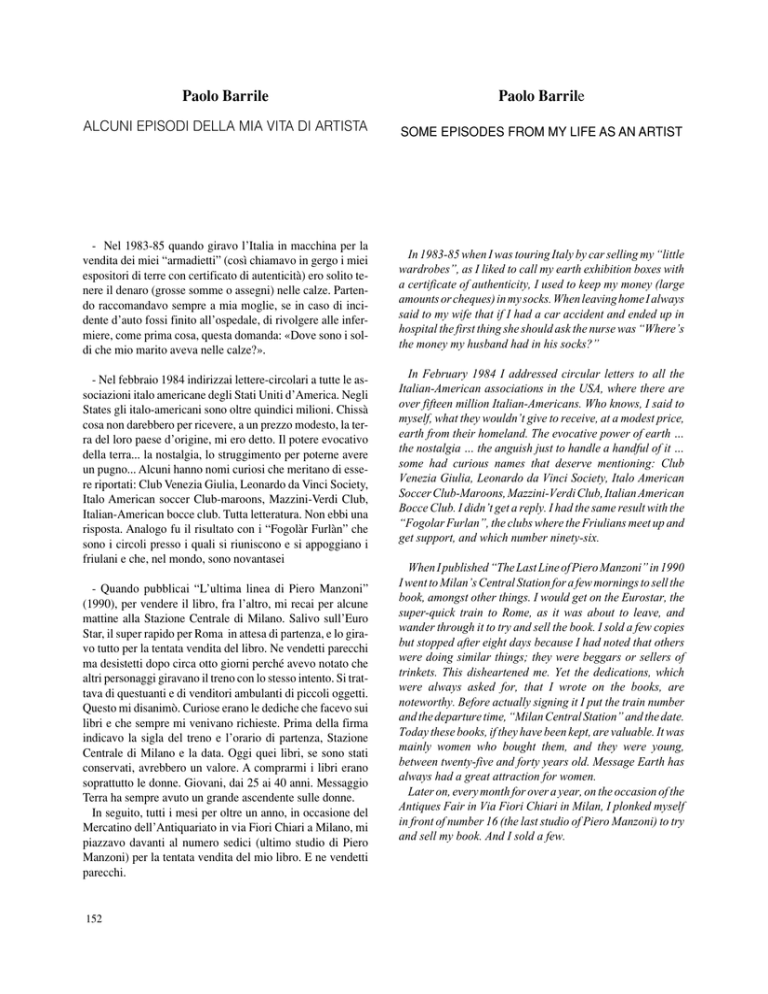 Paolo Barrile

ALCUNI EPISODI DELLA MIA VITA DI ARTISTA

- Nel 1983-85 quando giravo l'Italia in macchina per la vendita dei miei "armadietti" (così chiamavo in gergo i miei espositori di terre con certificato di autenticità) ero solito tenere il denaro (grosse somme o assegni) nelle calze. Partendo raccomandavo sempre a mia moglie, se in caso di incidente d'auto fossi finito all'ospedale, di rivolgere alle infermiere, come prima cosa, questa domanda: «Dove sono i soldi che mio marito aveva nelle calze?».

- Nel febbraio 1984 indirizzai lettere-circolari a tutte le associazioni italo americane degli Stati Uniti d'America. Negli States gli italo-americani sono oltre quindici milioni. Chissà cosa non darebbero per ricevere, a un prezzo modesto, la terra del loro paese d'origine, mi ero detto. Il potere evocativo della terra... la nostalgia, lo struggimento per poterne avere un pugno... Alcuni hanno nomi curiosi che meritano di essere riportati: Club Venezia Giulia, Leonardo da Vinci Society, Italo American soccer Club-maroons, Mazzini-Verdi Club, Italian-American bocce club. Tutta letteratura. Non ebbi una risposta. Analogo fu il risultato con i "Fogolàr Furlàn" che sono i circoli presso i quali si riuniscono e si appoggiano i friulani e che, nel mondo, sono novantasei

- Quando pubblicai "L'ultima linea di Piero Manzoni" (1990), per vendere il libro, fra l'altro, mi recai per alcune mattine alla Stazione Centrale di Milano. Salivo sull'Euro Star, il super rapido per Roma in attesa di partenza, e lo giravo tutto per la tentata vendita del libro. Ne vendetti parecchi ma desistetti dopo circa otto giorni perché avevo notato che altri personaggi giravano il treno con lo stesso intento. Si trattava di questuanti e di venditori ambulanti di piccoli oggetti. Questo mi disanimò. Curiose erano le dediche che facevo sui libri e che sempre mi venivano richieste. Prima della firma indicavo la sigla del treno e l'orario di partenza, Stazione Centrale di Milano e la data. Oggi quei libri, se sono stati conservati, avrebbero un valore. A comprarmi i libri erano soprattutto le donne. Giovani, dai 25 ai 40 anni. Messaggio Terra ha sempre avuto un grande ascendente sulle donne.
In seguito, tutti i mesi per oltre un anno, in occasione del Mercatino dell'Antiquariato in via Fiori Chiari a Milano, mi piazzavo davanti al numero sedici (ultimo studio di Piero Manzoni) per la tentata vendita del mio libro. E ne vendetti parecchi.

152

Paolo Barrile

SOME EPISODES FROM MY LIFE AS AN ARTIST

In 1983-85 when I was touring Italy by car selling my "little wardrobes", as I liked to call my earth exhibition boxes with a certificate of authenticity, I used to keep my money (large amounts or cheques) in my socks. When leaving home I always said to my wife that if I had a car accident and ended up in hospital the first thing she should ask the nurse was "Where's the money my husband had in his socks?"

In February 1984 I addressed circular letters to all the Italian-American associations in the USA, where there are over fifteen million Italian-Americans. Who knows, I said to myself, what they wouldn't give to receive, at a modest price, earth from their homeland. The evocative power of earth ... the nostalgia ... the anguish just to handle a handful of it ... some had curious names that deserve mentioning: Club Venezia Giulia, Leonardo da Vinci Society, Italo American Soccer Club-Maroons, Mazzini-Verdi Club, Italian American Bocce Club. I didn't get a reply. I had the same result with the "Fogolar Furlan", the clubs where the Friulians meet up and get support, and which number ninety-six.

When I published "The Last Line of Piero Manzoni" in 1990 I went to Milan's Central Station for a few mornings to sell the book, amongst other things. I would get on the Eurostar, the super-quick train to Rome, as it was about to leave, and wander through it to try and sell the book. I sold a few copies but stopped after eight days because I had noted that others were doing similar things; they were beggars or sellers of trinkets. This disheartened me. Yet the dedications, which were always asked for, that I wrote on the books, are noteworthy. Before actually signing it I put the train number and the departure time, "Milan Central Station" and the date. Today these books, if they have been kept, are valuable. It was mainly women who bought them, and they were young, between twenty-five and forty years old. Message Earth has always had a great attraction for women.
Later on, every month for over a year, on the occasion of the Antiques Fair in Via Fiori Chiari in Milan, I plonked myself in front of number 16 (the last studio of Piero Manzoni) to try and sell my book. And I sold a few.